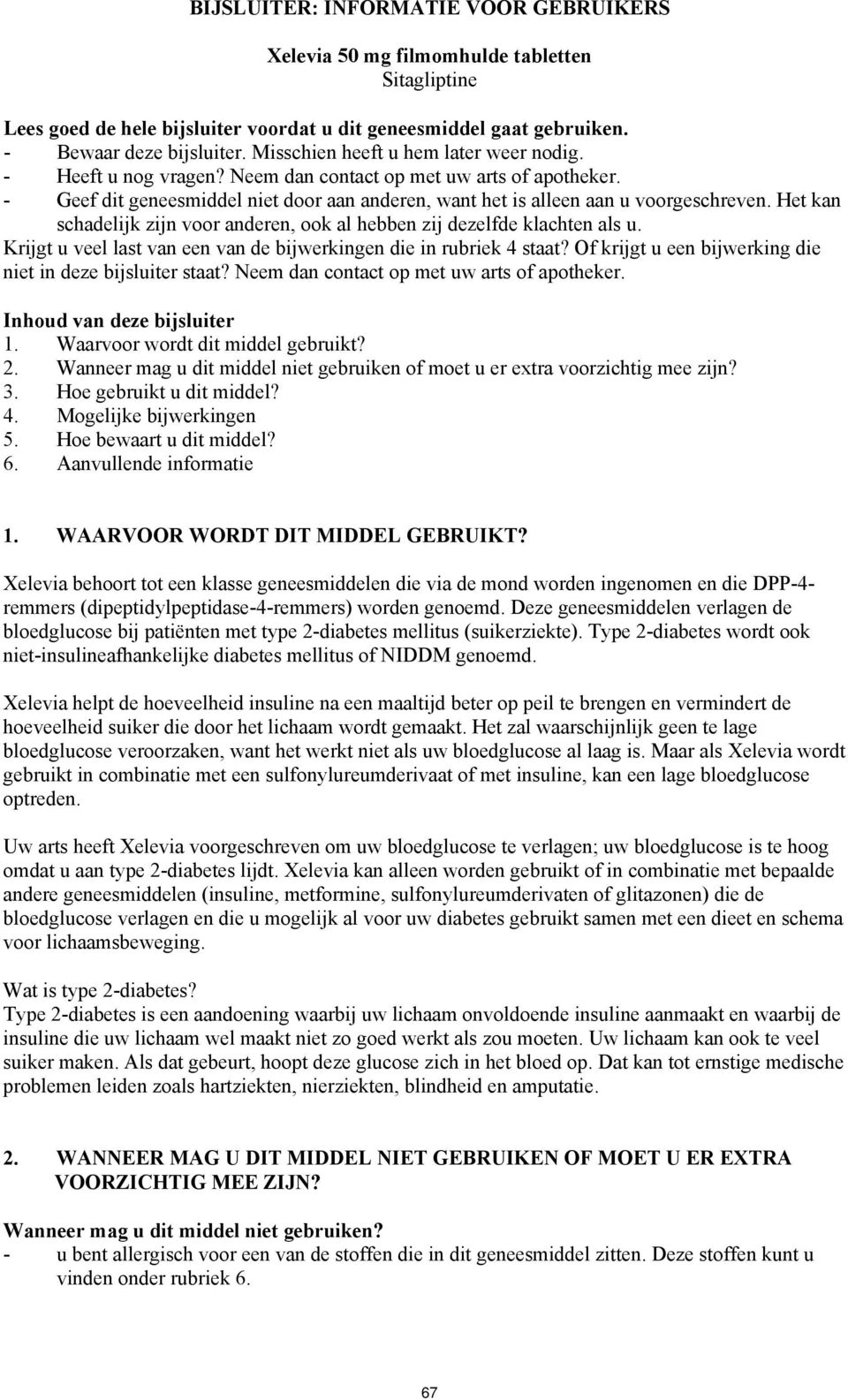 BIJSLUITER: INFORMATIE VOOR GEBRUIKERS

Xelevia 50 mg filmomhulde tabletten
Sitagliptine

Lees goed de hele bijsluiter voordat u dit geneesmiddel gaat gebruiken.
- Bewaar deze bijsluiter. Misschien heeft u hem later weer nodig.
- Heeft u nog vragen? Neem dan contact op met uw arts of apotheker.
- Geef dit geneesmiddel niet door aan anderen, want het is alleen aan u voorgeschreven. Het kan schadelijk zijn voor anderen, ook al hebben zij dezelfde klachten als u.
Krijgt u veel last van een van de bijwerkingen die in rubriek 4 staat? Of krijgt u een bijwerking die niet in deze bijsluiter staat? Neem dan contact op met uw arts of apotheker.

Inhoud van deze bijsluiter
1. Waarvoor wordt dit middel gebruikt?
2. Wanneer mag u dit middel niet gebruiken of moet u er extra voorzichtig mee zijn?
3. Hoe gebruikt u dit middel?
4. Mogelijke bijwerkingen
5. Hoe bewaart u dit middel?
6. Aanvullende informatie

1. WAARVOOR WORDT DIT MIDDEL GEBRUIKT?

Xelevia behoort tot een klasse geneesmiddelen die via de mond worden ingenomen en die DPP-4-remmers (dipeptidylpeptidase-4-remmers) worden genoemd. Deze geneesmiddelen verlagen de bloedglucose bij patiënten met type 2-diabetes mellitus (suikerziekte). Type 2-diabetes wordt ook niet-insulineafhankelijke diabetes mellitus of NIDDM genoemd.

Xelevia helpt de hoeveelheid insuline na een maaltijd beter op peil te brengen en vermindert de hoeveelheid suiker die door het lichaam wordt gemaakt. Het zal waarschijnlijk geen te lage bloedglucose veroorzaken, want het werkt niet als uw bloedglucose al laag is. Maar als Xelevia wordt gebruikt in combinatie met een sulfonylureumderivaat of met insuline, kan een lage bloedglucose optreden.

Uw arts heeft Xelevia voorgeschreven om uw bloedglucose te verlagen; uw bloedglucose is te hoog omdat u aan type 2-diabetes lijdt. Xelevia kan alleen worden gebruikt of in combinatie met bepaalde andere geneesmiddelen (insuline, metformine, sulfonylureumderivaten of glitazonen) die de bloedglucose verlagen en die u mogelijk al voor uw diabetes gebruikt samen met een dieet en schema voor lichaamsbeweging.

Wat is type 2-diabetes?
Type 2-diabetes is een aandoening waarbij uw lichaam onvoldoende insuline aanmaakt en waarbij de insuline die uw lichaam wel maakt niet zo goed werkt als zou moeten. Uw lichaam kan ook te veel suiker maken. Als dat gebeurt, hoopt deze glucose zich in het bloed op. Dat kan tot ernstige medische problemen leiden zoals hartziekten, nierziekten, blindheid en amputatie.

2. WANNEER MAG U DIT MIDDEL NIET GEBRUIKEN OF MOET U ER EXTRA VOORZICHTIG MEE ZIJN?

Wanneer mag u dit middel niet gebruiken?
- u bent allergisch voor een van de stoffen die in dit geneesmiddel zitten. Deze stoffen kunt u vinden onder rubriek 6.

67